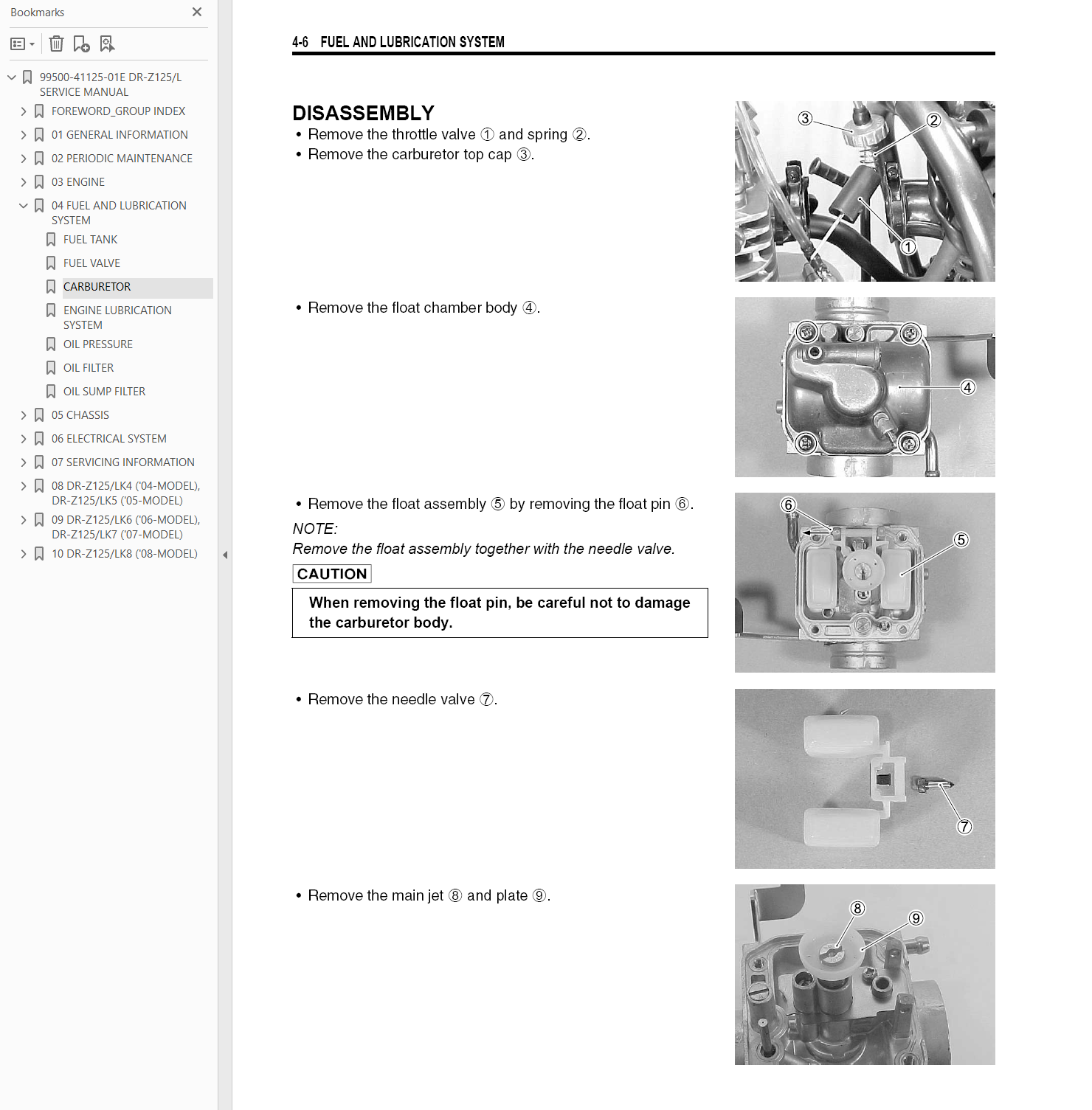 Bookmarks

99500-41125-01E DR-Z125/L SERVICE MANUAL
FOREWORD_GROUP INDEX
01 GENERAL INFORMATION
02 PERIODIC MAINTENANCE
03 ENGINE
04 FUEL AND LUBRICATION SYSTEM
FUEL TANK
FUEL VALVE
CARBURETOR
ENGINE LUBRICATION SYSTEM
OIL PRESSURE
OIL FILTER
OIL SUMP FILTER
05 CHASSIS
06 ELECTRICAL SYSTEM
07 SERVICING INFORMATION
08 DR-Z125/LK4 ('04-MODEL), DR-Z125/LK5 ('05-MODEL)
09 DR-Z125/LK6 ('06-MODEL), DR-Z125/LK7 ('07-MODEL)
10 DR-Z125/LK8 ('08-MODEL)

4-6 FUEL AND LUBRICATION SYSTEM

DISASSEMBLY
• Remove the throttle valve ① and spring ②.
• Remove the carburetor top cap ③.

③ ② ①

• Remove the float chamber body ④.

④

• Remove the float assembly ⑤ by removing the float pin ⑥.
NOTE:
Remove the float assembly together with the needle valve.
CAUTION
When removing the float pin, be careful not to damage the carburetor body.

⑥ ⑤

• Remove the needle valve ⑦.

⑦

• Remove the main jet ⑧ and plate ⑨.

⑧ ⑨